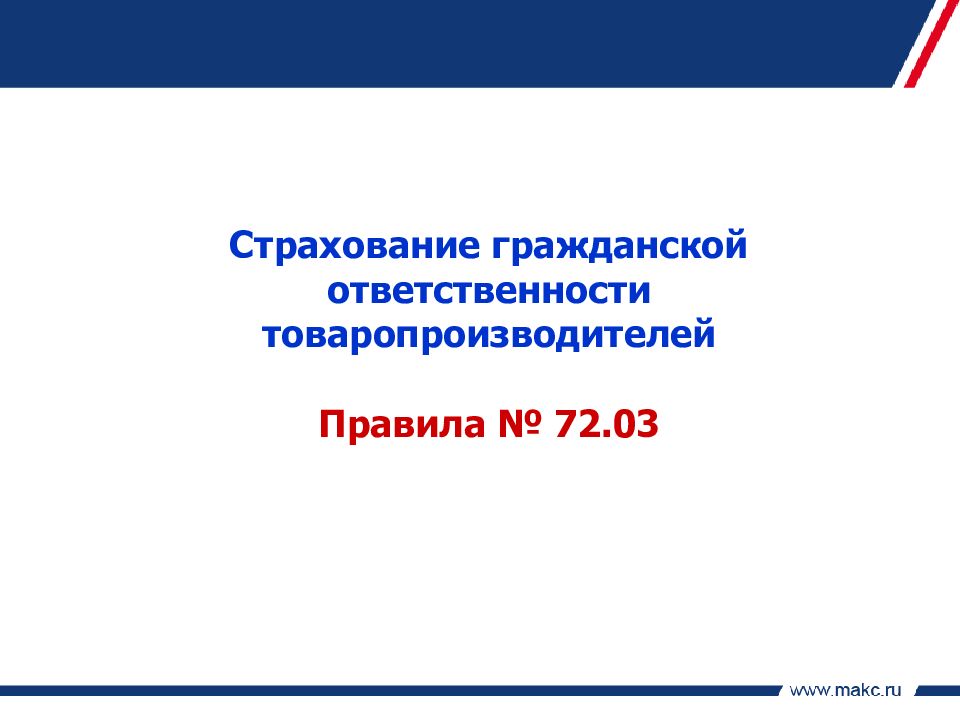 Страхование гражданской ответственности товаропроизводителей

Правила № 72.03

www.makc.ru